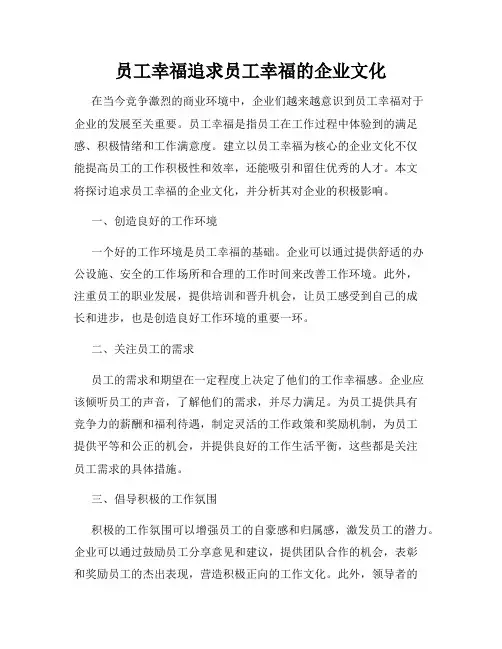 员工幸福追求员工幸福的企业文化

在当今竞争激烈的商业环境中，企业们越来越意识到员工幸福对于企业的发展至关重要。员工幸福是指员工在工作过程中体验到的满足感、积极情绪和工作满意度。建立以员工幸福为核心的企业文化不仅能提高员工的工作积极性和效率，还能吸引和留住优秀的人才。本文将探讨追求员工幸福的企业文化，并分析其对企业的积极影响。

一、创造良好的工作环境

一个好的工作环境是员工幸福的基础。企业可以通过提供舒适的办公设施、安全的工作场所和合理的工作时间来改善工作环境。此外，注重员工的职业发展，提供培训和晋升机会，让员工感受到自己的成长和进步，也是创造良好工作环境的重要一环。

二、关注员工的需求

员工的需求和期望在一定程度上决定了他们的工作幸福感。企业应该倾听员工的声音，了解他们的需求，并尽力满足。为员工提供具有竞争力的薪酬和福利待遇，制定灵活的工作政策和奖励机制，为员工提供平等和公正的机会，并提供良好的工作生活平衡，这些都是关注员工需求的具体措施。

三、倡导积极的工作氛围

积极的工作氛围可以增强员工的自豪感和归属感，激发员工的潜力。企业可以通过鼓励员工分享意见和建议，提供团队合作的机会，表彰和奖励员工的杰出表现，营造积极正向的工作文化。此外，领导者的